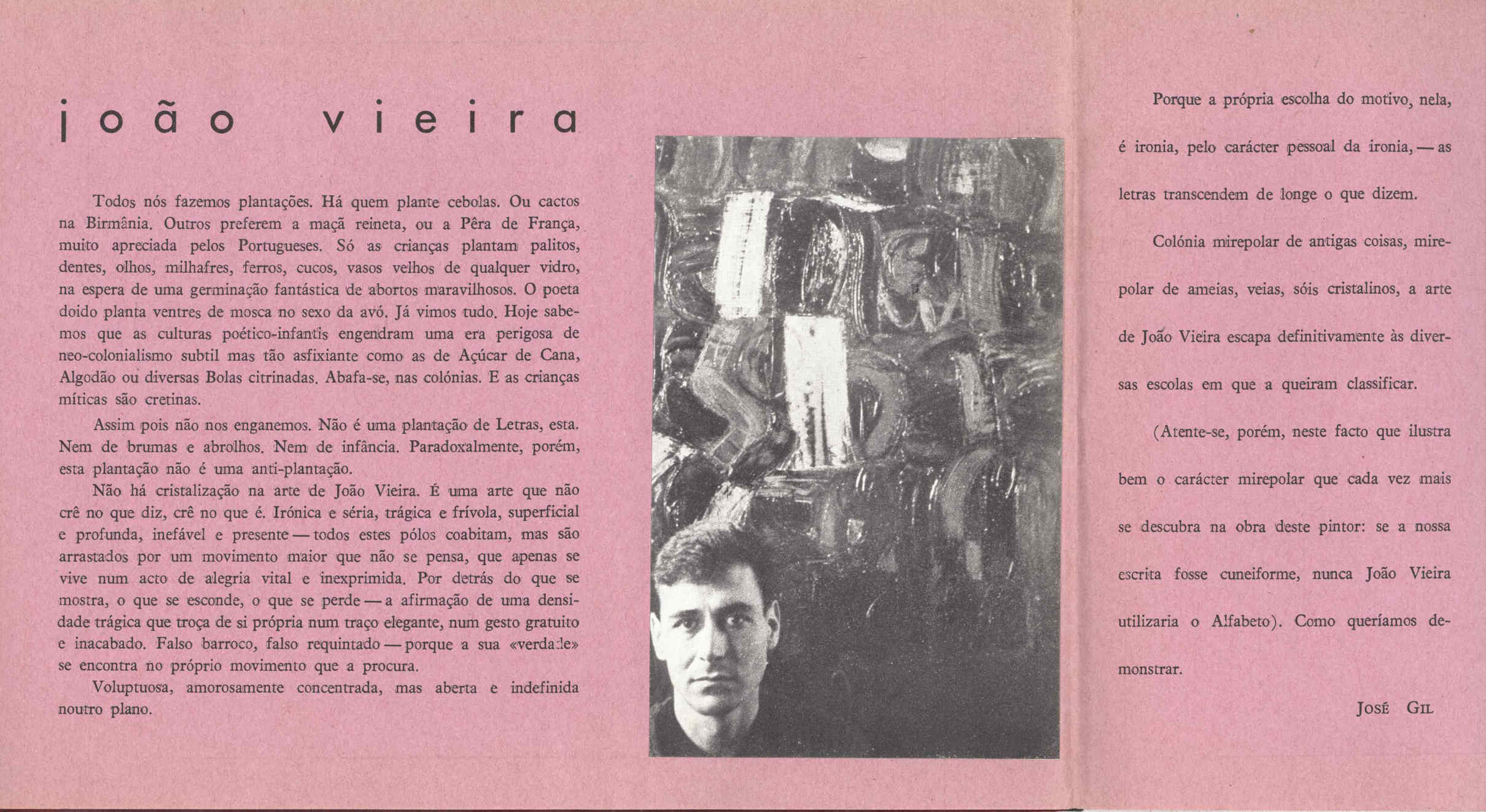 joão vieira

Todos nós fazemos plantações. Há quem plante cebolas. Ou cactos na Birmânia. Outros preferem a maçã reineta, ou a Pêra de França, muito apreciada pelos Portugueses. Só as crianças plantam palitos, dentes, olhos, milhafres, ferros, cucos, vasos velhos de qualquer vidro, na espera de uma germinação fantástica de abortos maravilhosos. O poeta doido planta ventres de mosca no sexo da avó. Já vimos tudo. Hoje sabemos que as culturas poético-infantis engendram uma era perigosa de neo-colonialismo subtil mas tão asfixiante como as de Açúcar de Cana, Algodão ou diversas Bolas citrinadas. Abafa-se, nas colónias. E as crianças míticas são cretinas.

Assim pois não nos enganemos. Não é uma plantação de Letras, esta. Nem de brumas e abrolhos. Nem de infância. Paradoxalmente, porém, esta plantação não é uma anti-plantação.

Não há cristalização na arte de João Vieira. É uma arte que não crê no que diz, crê no que é. Irónica e séria, trágica e frívola, superficial e profunda, inefável e presente — todos estes pólos coabitam, mas são arrastados por um movimento maior que não se pensa, que apenas se vive num acto de alegria vital e inexprimida. Por detrás do que se mostra, o que se esconde, o que se perde — a afirmação de uma densidade trágica que troça de si própria num traço elegante, num gesto gratuito e inacabado. Falso barroco, falso requintado — porque a sua «verdade» se encontra no próprio movimento que a procura.

Voluptuosa, amorosamente concentrada, mas aberta e indefinida noutro plano.

Porque a própria escolha do motivo, nela, é ironia, pelo carácter pessoal da ironia, — as letras transcendem de longe o que dizem.

Colónia mirepolar de antigas coisas, mirepolar de ameias, veias, sóis cristalinos, a arte de João Vieira escapa definitivamente às diversas escolas em que a queiram classificar.

(Atente-se, porém, neste facto que ilustra bem o carácter mirepolar que cada vez mais se descubra na obra deste pintor: se a nossa escrita fosse cuneiforme, nunca João Vieira utilizaria o Alfabeto). Como queríamos demonstrar.

José Gil